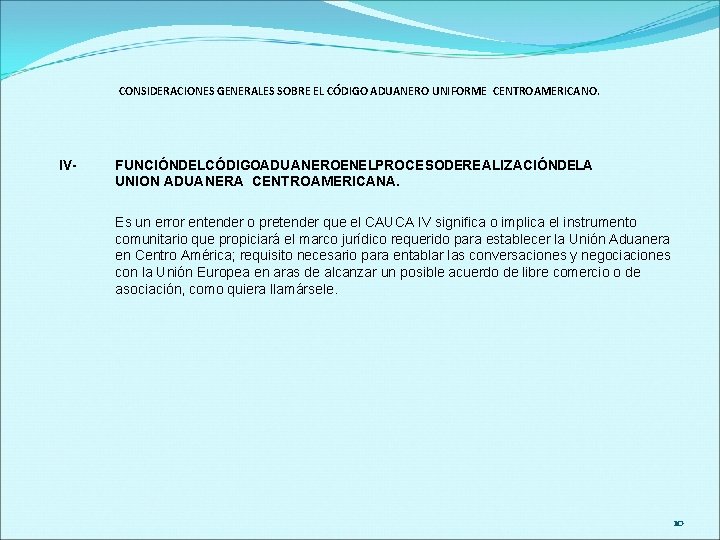 CONSIDERACIONES GENERALES SOBRE EL CÓDIGO ADUANERO UNIFORME CENTROAMERICANO.

IV-

FUNCIÓNDELCÓDIGOADUANEROENELPROCESODEREALIZACIÓNDELA UNION ADUANERA CENTROAMERICANA.

Es un error entender o pretender que el CAUCA IV significa o implica el instrumento comunitario que propiciará el marco jurídico requerido para establecer la Unión Aduanera en Centro América; requisito necesario para entablar las conversaciones y negociaciones con la Unión Europea en aras de alcanzar un posible acuerdo de libre comercio o de asociación, como quiera llamársele.

10